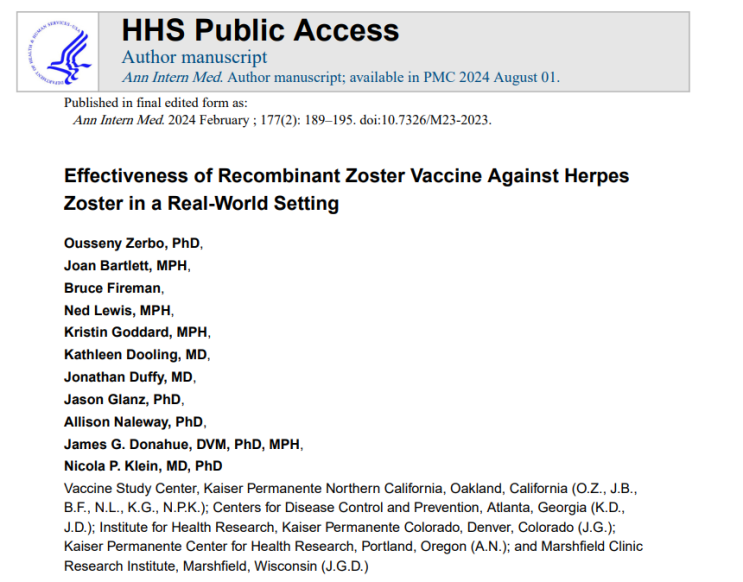 HHS Public Access

Author manuscript

Ann Intern Med. Author manuscript; available in PMC 2024 August 01.

Published in final edited form as:
Ann Intern Med. 2024 February ; 177(2): 189–195. doi:10.7326/M23-2023.

Effectiveness of Recombinant Zoster Vaccine Against Herpes Zoster in a Real-World Setting

Ousseny Zerbo, PhD,
Joan Bartlett, MPH,
Bruce Fireman,
Ned Lewis, MPH,
Kristin Goddard, MPH,
Kathleen Dooling, MD,
Jonathan Duffy, MD,
Jason Glanz, PhD,
Allison Naleway, PhD,
James G. Donahue, DVM, PhD, MPH,
Nicola P. Klein, MD, PhD

Vaccine Study Center, Kaiser Permanente Northern California, Oakland, California (O.Z., J.B., B.F., N.L., K.G., N.P.K.); Centers for Disease Control and Prevention, Atlanta, Georgia (K.D., J.D.); Institute for Health Research, Kaiser Permanente Colorado, Denver, Colorado (J.G.); Kaiser Permanente Center for Health Research, Portland, Oregon (A.N.); and Marshfield Clinic Research Institute, Marshfield, Wisconsin (J.G.D.)